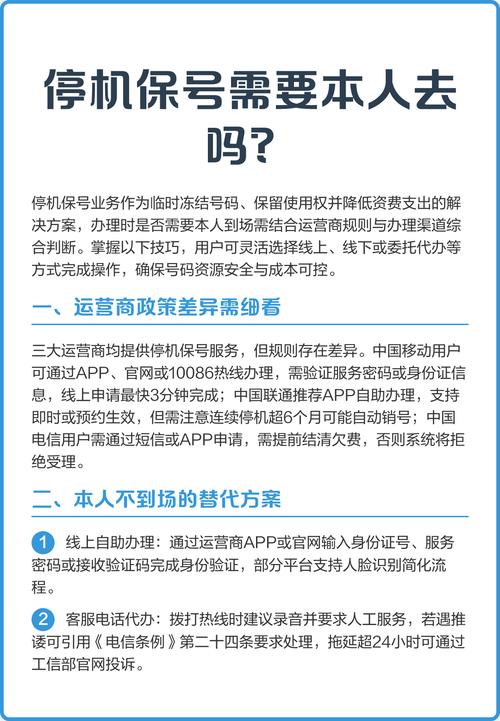 停机保号需要本人去吗?

停机保号业务作为临时冻结号码、保留使用权并降低资费支出的解决方案，办理时是否需要本人到场需结合运营商规则与办理渠道综合判断。掌握以下技巧，用户可灵活选择线上、线下或委托代办等方式完成操作，确保号码资源安全与成本可控。

一、运营商政策差异需细看

三大运营商均提供停机保号服务，但规则存在差异。中国移动用户可通过APP、官网或10086热线办理，需验证服务密码或身份证信息，线上申请最快3分钟完成；中国联通推荐APP自助办理，支持即时或预约生效，但需注意连续停机超6个月可能自动销号；中国电信用户需通过短信或APP申请，需提前结清欠费，否则系统将拒绝受理。

二、本人不到场的替代方案

1 线上自助办理：通过运营商APP或官网输入身份证号、服务密码或接收验证码完成身份验证，部分平台支持人脸识别简化流程。

2 客服电话代办：拨打热线时建议录音并要求人工服务，若遇推诿可引用《电信条例》第二十四条要求处理，拖延超24小时可通过工信部官网投诉。